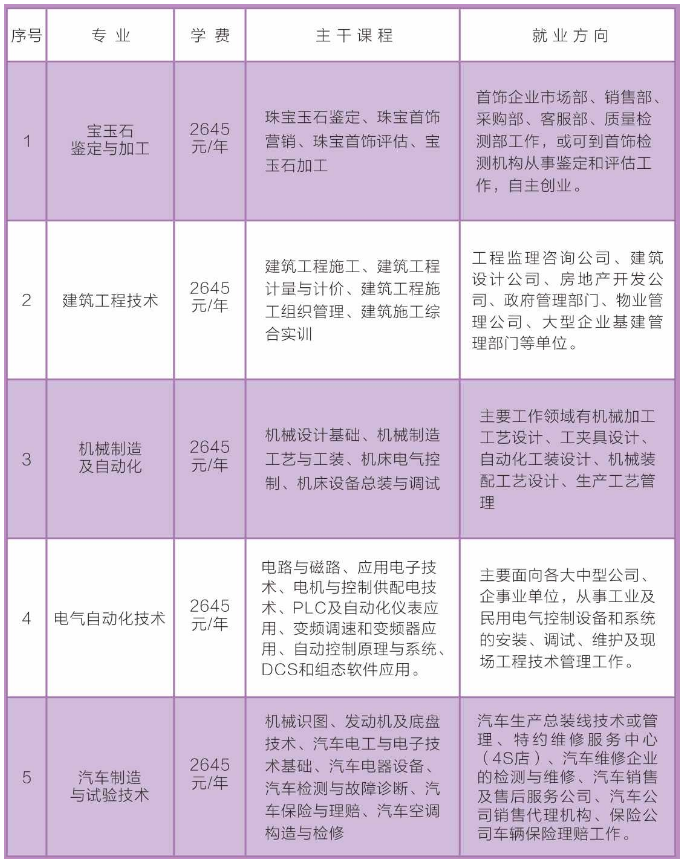 | 序号 | 专业 | 学费 | 主干课程 | 就业方向 |
|---|---|---|---|---|
| 1 | 宝玉石鉴定与加工 | 2645元/年 | 珠宝玉石鉴定、珠宝首饰营销、珠宝首饰评估、宝玉石加工 | 首饰企业市场部、销售部、采购部、客服部、质量检测部工作，或可到首饰检测机构从事鉴定和评估工作，自主创业。 |
| 2 | 建筑工程技术 | 2645元/年 | 建筑工程施工、建筑工程计量与计价、建筑工程施工组织管理、建筑施工综合实训 | 工程监理咨询公司、建筑设计公司、房地产开发公司、政府管理部门、物业管理公司、大型企业基建管理部门等单位。 |
| 3 | 机械制造及自动化 | 2645元/年 | 机械设计基础、机械制造工艺与工装、机床电气控制、机床设备总装与调试 | 主要工作领域有机械加工工艺设计、工夹具设计、自动化工装设计、机械装配工艺设计、生产工艺管理 |
| 4 | 电气自动化技术 | 2645元/年 | 电路与磁路、应用电子技术、电机与控制供配电技术、PLC及自动化仪表应用、变频调速和变频器应用、自动控制原理与系统、DCS和组态软件应用。 | 主要面向各大中型公司、企事业单位，从事工业及民用电气控制设备和系统的安装、调试、维护及现场工程技术管理工作。 |
| 5 | 汽车制造与试验技术 | 2645元/年 | 机械识图、发动机及底盘技术、汽车电工与电子技术基础、汽车电器设备、汽车检测与故障诊断、汽车保险与理赔、汽车空调构造与检修 | 汽车生产总装线技术或管理、特约维修服务中心（4S店）、汽车维修企业的检测与维修、汽车销售及售后服务公司、汽车公司销售代理机构、保险公司车辆保险理赔工作。 |